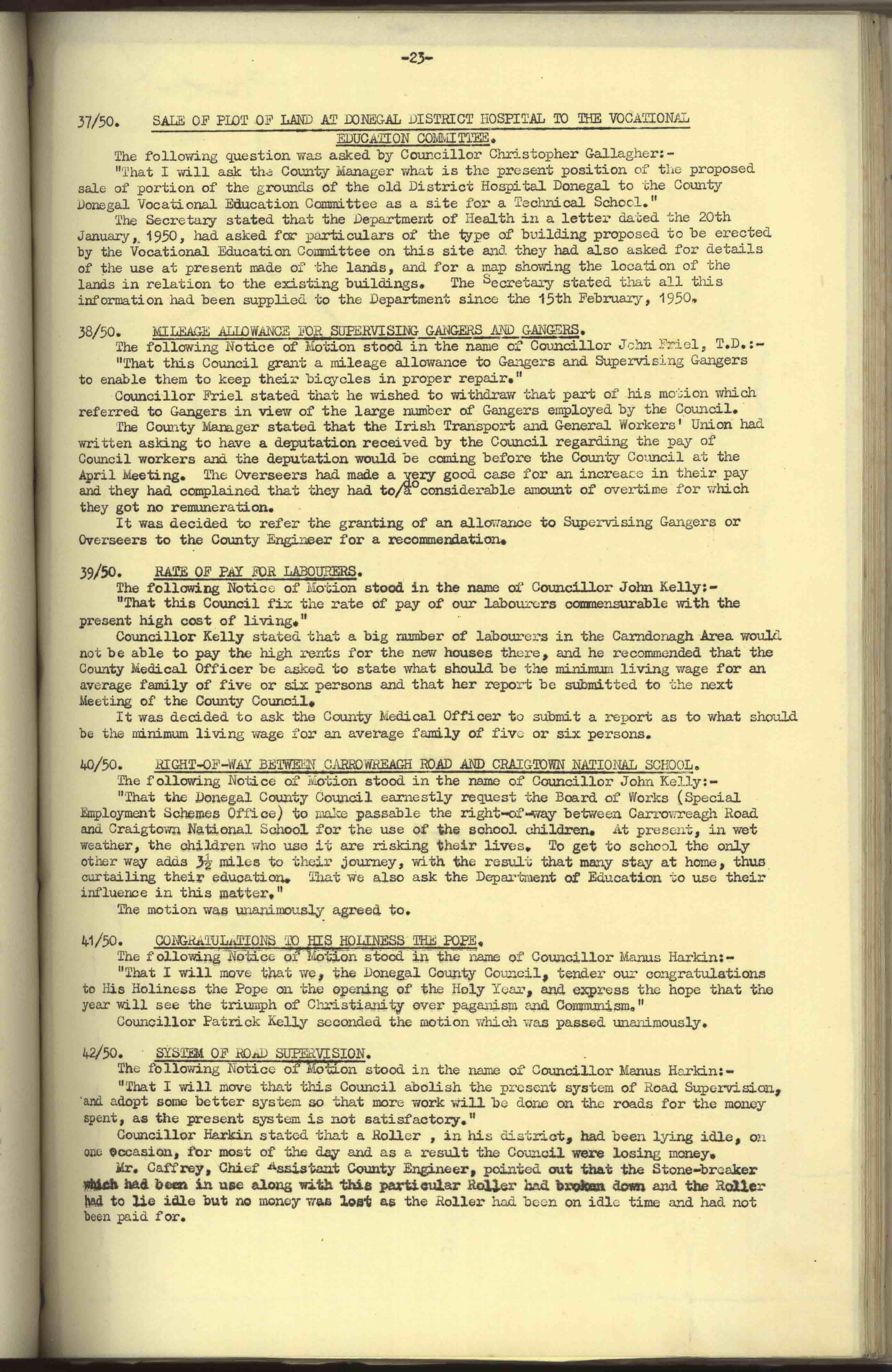 -23-

37/50. SALE OF PLOT OF LAND AT DONEGAL DISTRICT HOSPITAL TO THE VOCATIONAL EDUCATION COMMITTEE.

The following question was asked by Councillor Christopher Gallagher:-

"That I will ask the County Manager what is the present position of the proposed sale of portion of the grounds of the old District Hospital Donegal to the County Donegal Vocational Education Committee as a site for a Technical School."

The Secretary stated that the Department of Health in a letter dated the 20th January, 1950, had asked for particulars of the type of building proposed to be erected by the Vocational Education Committee on this site and they had also asked for details of the use at present made of the lands, and for a map showing the location of the lands in relation to the existing buildings. The Secretary stated that all this information had been supplied to the Department since the 15th February, 1950.

38/50. MILEAGE ALLOWANCE FOR SUPERVISING GANGERS AND GANGERS.

The following Notice of Motion stood in the name of Councillor John Friel, T.D.:-

"That this Council grant a mileage allowance to Gangers and Supervising Gangers to enable them to keep their bicycles in proper repair."

Councillor Friel stated that he wished to withdraw that part of his motion which referred to Gangers in view of the large number of Gangers employed by the Council.

The County Manager stated that the Irish Transport and General Workers' Union had written asking to have a deputation received by the Council regarding the pay of Council workers and the deputation would be coming before the County Council at the April Meeting. The Overseers had made a very good case for an increase in their pay and they had complained that they had to/do a considerable amount of overtime for which they got no remuneration.

It was decided to refer the granting of an allowance to Supervising Gangers or Overseers to the County Engineer for a recommendation.

39/50. RATE OF PAY FOR LABOURERS.

The following Notice of Motion stood in the name of Councillor John Kelly:-

"That this Council fix the rate of pay of our labourers commensurable with the present high cost of living."

Councillor Kelly stated that a big number of labourers in the Carndonagh Area would not be able to pay the high rents for the new houses there, and he recommended that the County Medical Officer be asked to state what should be the minimum living wage for an average family of five or six persons and that her report be submitted to the next Meeting of the County Council.

It was decided to ask the County Medical Officer to submit a report as to what should be the minimum living wage for an average family of five or six persons.

40/50. RIGHT-OF-WAY BETWEEN CARROWREAGH ROAD AND CRAIGTOWN NATIONAL SCHOOL.

The following Notice of Motion stood in the name of Councillor John Kelly:-

"That the Donegal County Council earnestly request the Board of Works (Special Employment Schemes Office) to make passable the right-of-way between Carrowreagh Road and Craigtown National School for the use of the school children. At present, in wet weather, the children who use it are risking their lives. To get to school the only other way adds $3\frac{1}{2}$ miles to their journey, with the result that many stay at home, thus curtailing their education. That we also ask the Department of Education to use their influence in this matter."

The motion was unanimously agreed to.

41/50. CONGRATULATIONS TO HIS HOLINESS THE POPE.

The following Notice of Motion stood in the name of Councillor Manus Harkin:-

"That I will move that we, the Donegal County Council, tender our congratulations to His Holiness the Pope on the opening of the Holy Year, and express the hope that the year will see the triumph of Christianity over paganism and Communism."

Councillor Patrick Kelly seconded the motion which was passed unanimously.

42/50. SYSTEM OF ROAD SUPERVISION.

The following Notice of Motion stood in the name of Councillor Manus Harkin:-

"That I will move that this Council abolish the present system of Road Supervision, and adopt some better system so that more work will be done on the roads for the money spent, as the present system is not satisfactory."

Councillor Harkin stated that a Roller , in his district, had been lying idle, on one occasion, for most of the day and as a result the Council were losing money.

Mr. Caffrey, Chief Assistant County Engineer, pointed out that the Stone-breaker which had been in use along with this particular Roller had broken down and the Roller had to lie idle but no money was lost as the Roller had been on idle time and had not been paid for.